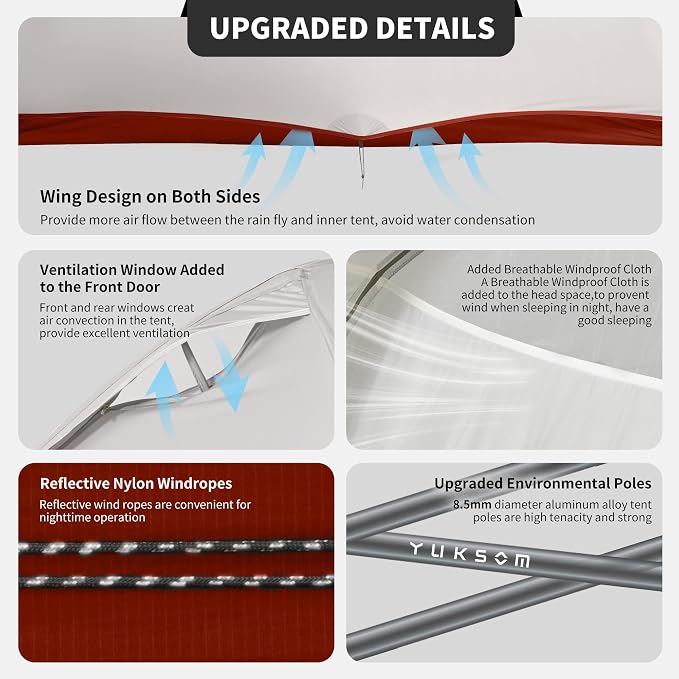 UPGRADED DETAILS

Wing Design on Both Sides

Provide more air flow between the rain fly and inner tent, avoid water condensation

Ventilation Window Added to the Front Door

Front and rear windows creat air convection in the tent, provide excellent ventilation

Added Breathable Windproof Cloth

A Breathable Windproof Cloth is added to the head space,to provent wind when sleeping in night, have a good sleeping

Reflective Nylon Windropes

Reflective wind ropes are convenient for nighttime operation

Upgraded Environmental Poles

8.5mm diameter aluminum alloy tent poles are high tenacity and strong

YUKSOM